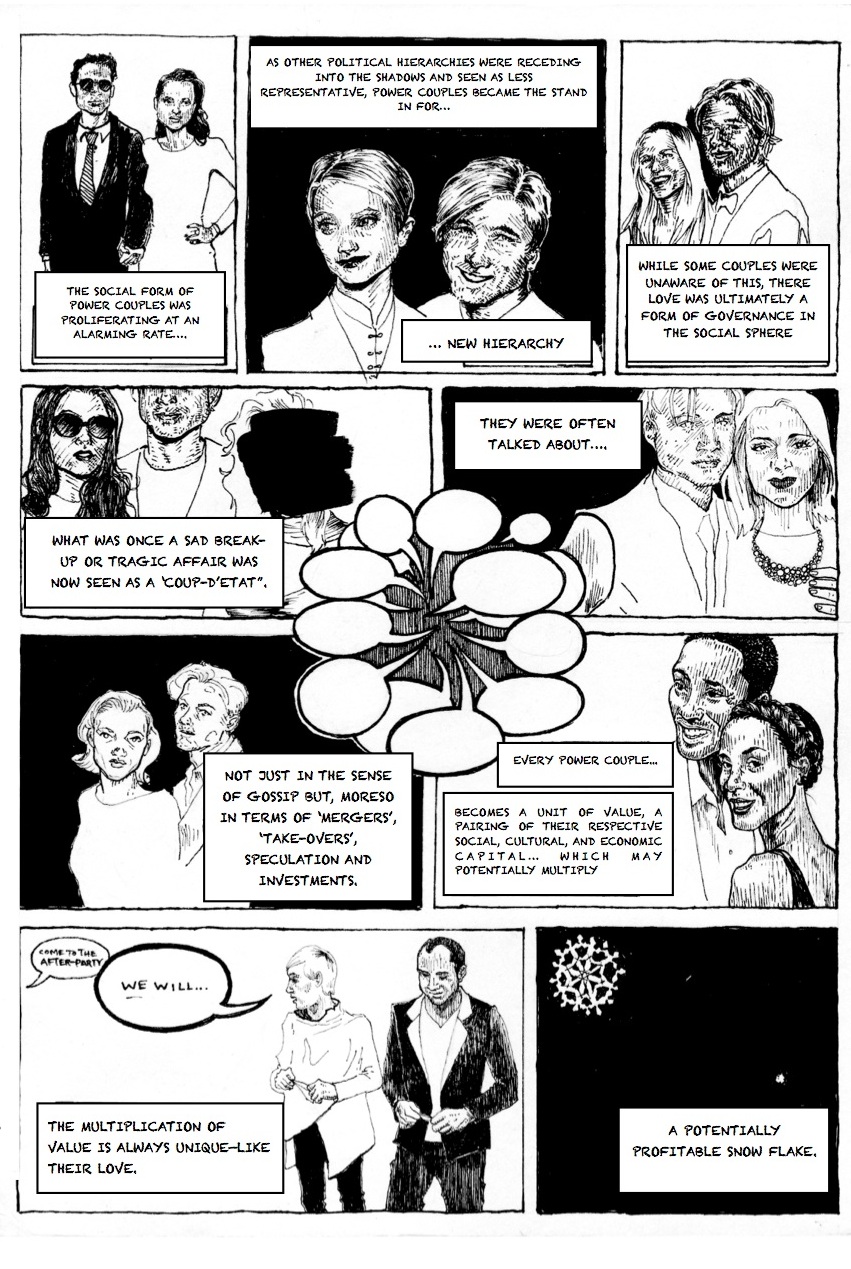 THE SOCIAL FORM OF POWER COUPLES WAS PROLIFERATING AT AN ALARMING RATE....

AS OTHER POLITICAL HIERARCHIES WERE RECEDING INTO THE SHADOWS AND SEEN AS LESS REPRESENTATIVE, POWER COUPLES BECAME THE STAND IN FOR...

... NEW HIERARCHY

WHILE SOME COUPLES WERE UNAWARE OF THIS, THERE LOVE WAS ULTIMATELY A FORM OF GOVERNANCE IN THE SOCIAL SPHERE

WHAT WAS ONCE A SAD BREAK-UP OR TRAGIC AFFAIR WAS NOW SEEN AS A 'COUP-D'ETAT".

THEY WERE OFTEN TALKED ABOUT....

NOT JUST IN THE SENSE OF GOSSIP BUT, MORESO IN TERMS OF 'MERGERS', 'TAKE-OVERS', SPECULATION AND INVESTMENTS.

EVERY POWER COUPLE...

BECOMES A UNIT OF VALUE, A PAIRING OF THEIR RESPECTIVE SOCIAL, CULTURAL, AND ECONOMIC CAPITAL... WHICH MAY POTENTIALLY MULTIPLY

COME TO THE AFTER-PARTY

WE WILL...

THE MULTIPLICATION OF VALUE IS ALWAYS UNIQUE-LIKE THEIR LOVE.

A POTENTIALLY PROFITABLE SNOW FLAKE.